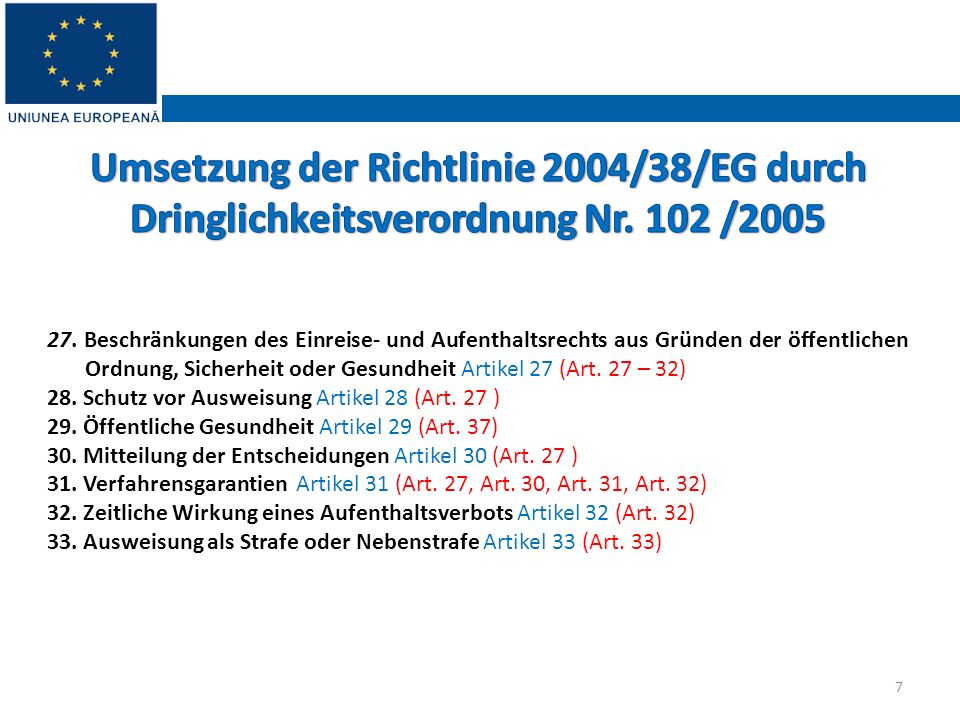 UNIUNEA EUROPEANĂ

Umsetzung der Richtlinie 2004/38/EG durch Dringlichkeitsverordnung Nr. 102 /2005

27. Beschränkungen des Einreise- und Aufenthaltsrechts aus Gründen der öffentlichen Ordnung, Sicherheit oder Gesundheit Artikel 27 (Art. 27 – 32)
28. Schutz vor Ausweisung Artikel 28 (Art. 27 )
29. Öffentliche Gesundheit Artikel 29 (Art. 37)
30. Mitteilung der Entscheidungen Artikel 30 (Art. 27 )
31. Verfahrensgarantien Artikel 31 (Art. 27, Art. 30, Art. 31, Art. 32)
32. Zeitliche Wirkung eines Aufenthaltsverbots Artikel 32 (Art. 32)
33. Ausweisung als Strafe oder Nebenstrafe Artikel 33 (Art. 33)

7